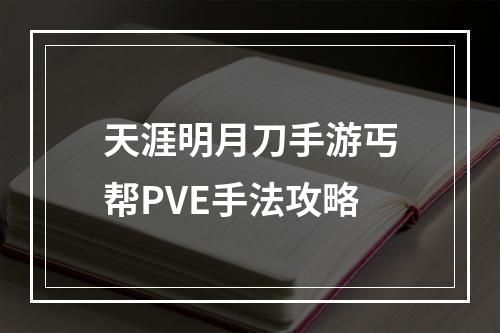 天涯明月刀手游丐帮PVE手法攻略